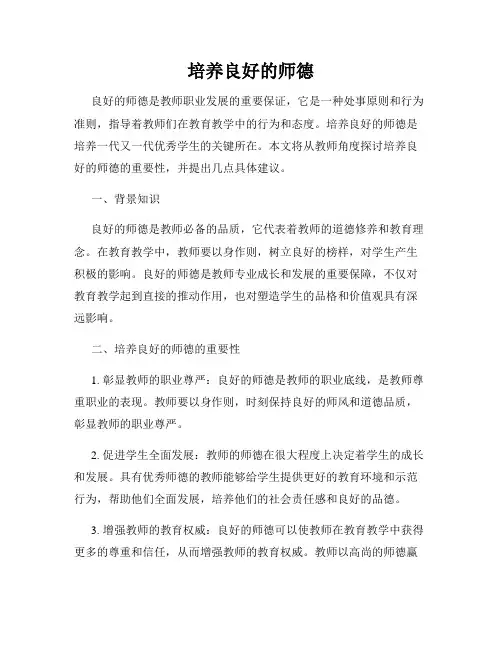 培养良好的师德

良好的师德是教师职业发展的重要保证，它是一种处事原则和行为准则，指导着教师们在教育教学中的行为和态度。培养良好的师德是培养一代又一代优秀学生的关键所在。本文将从教师角度探讨培养良好的师德的重要性，并提出几点具体建议。

一、背景知识

良好的师德是教师必备的品质，它代表着教师的道德修养和教育理念。在教育教学中，教师要以身作则，树立良好的榜样，对学生产生积极的影响。良好的师德是教师专业成长和发展的重要保障，不仅对教育教学起到直接的推动作用，也对塑造学生的品格和价值观具有深远影响。

二、培养良好的师德的重要性

1. 彰显教师的职业尊严：良好的师德是教师的职业底线，是教师尊重职业的表现。教师要以身作则，时刻保持良好的师风和道德品质，彰显教师的职业尊严。

2. 促进学生全面发展：教师的师德在很大程度上决定着学生的成长和发展。具有优秀师德的教师能够给学生提供更好的教育环境和示范行为，帮助他们全面发展，培养他们的社会责任感和良好的品德。

3. 增强教师的教育权威：良好的师德可以使教师在教育教学中获得更多的尊重和信任，从而增强教师的教育权威。教师以高尚的师德赢